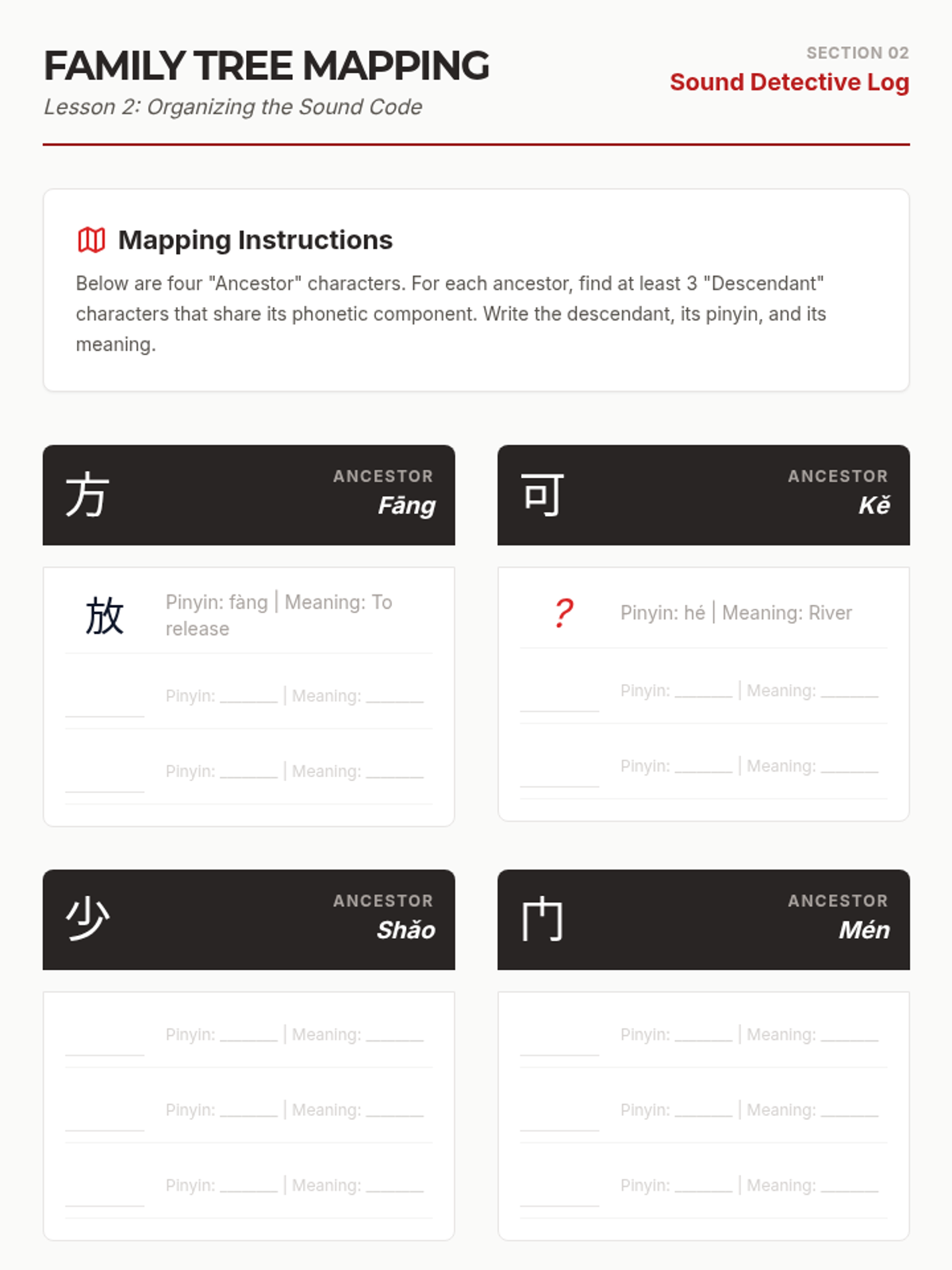 FAMILY TREE MAPPING
Lesson 2: Organizing the Sound Code

SECTION 02
Sound Detective Log

Mapping Instructions

Below are four "Ancestor" characters. For each ancestor, find at least 3 "Descendant" characters that share its phonetic component. Write the descendant, its pinyin, and its meaning.

方 ANCESTOR Fāng

放 Pinyin: fàng | Meaning: To release

Pinyin: ______ | Meaning: ______

Pinyin: ______ | Meaning: ______

可 ANCESTOR Kě

? Pinyin: hé | Meaning: River

Pinyin: ______ | Meaning: ______

Pinyin: ______ | Meaning: ______

少 ANCESTOR Shǎo

Pinyin: ______ | Meaning: ______

Pinyin: ______ | Meaning: ______

Pinyin: ______ | Meaning: ______

门 ANCESTOR Mén

Pinyin: ______ | Meaning: ______

Pinyin: ______ | Meaning: ______

Pinyin: ______ | Meaning: ______